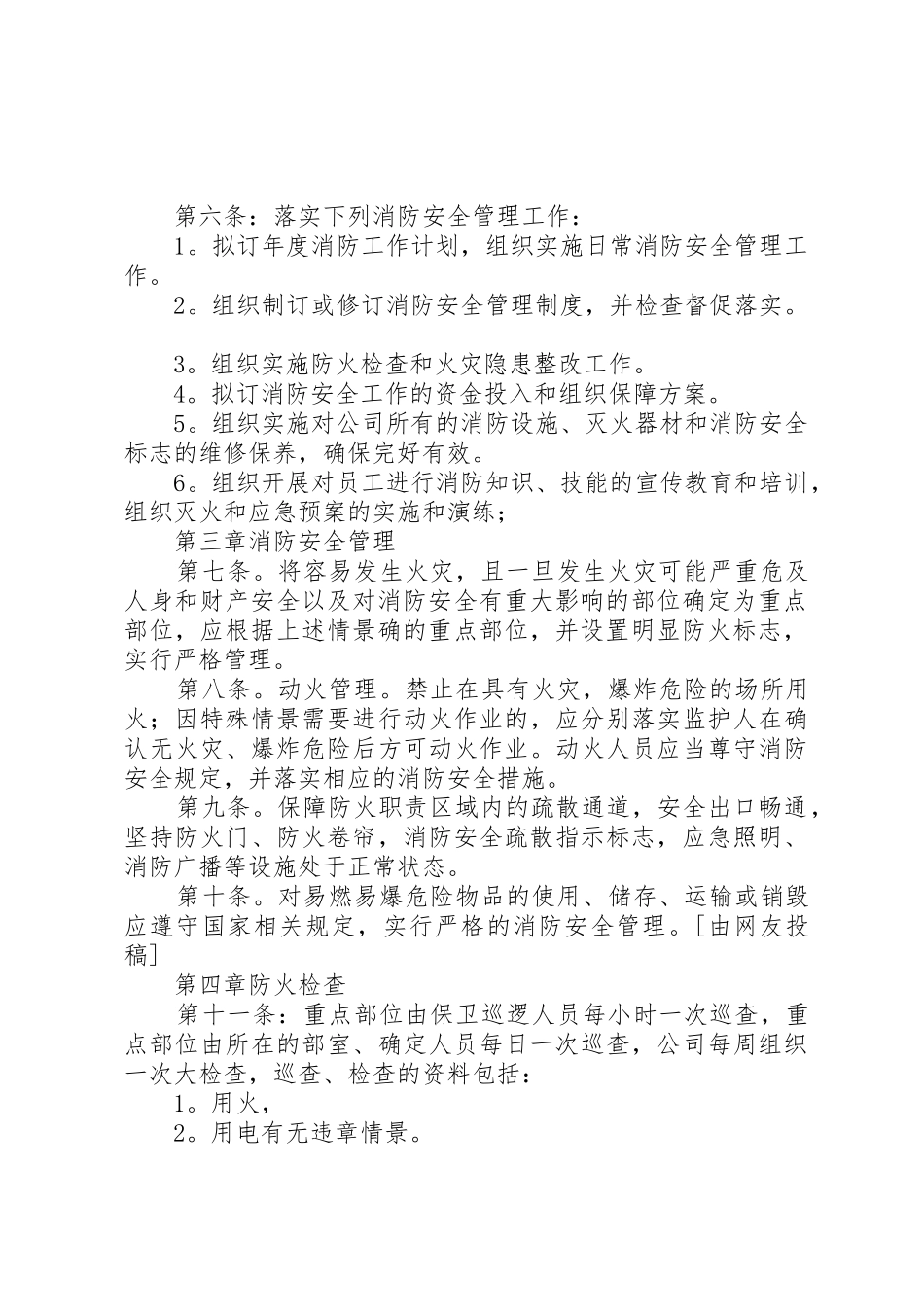 第六条：落实下列消防安全管理工作：

1。拟订年度消防工作计划，组织实施日常消防安全管理工作。

2。组织制订或修订消防安全管理制度，并检查督促落实。

3。组织实施防火检查和火灾隐患整改工作。

4。拟订消防安全工作的资金投入和组织保障方案。

5。组织实施对公司所有的消防设施、灭火器材和消防安全标志的维修保养，确保完好有效。

6。组织开展对员工进行消防知识、技能的宣传教育和培训，组织灭火和应急预案的实施和演练；

第三章消防安全管理

第七条。将容易发生火灾，且一旦发生火灾可能严重危及人身和财产安全以及对消防安全有重大影响的部位确定为重点部位，应根据上述情景确的重点部位，并设置明显防火标志，实行严格管理。

第八条。动火管理。禁止在具有火灾，爆炸危险的场所用火；因特殊情景需要进行动火作业的，应分别落实监护人在确认无火灾、爆炸危险后方可动火作业。动火人员应当尊守消防安全规定，并落实相应的消防安全措施。

第九条。保障防火职责区域内的疏散通道，安全出口畅通，坚持防火门、防火卷帘，消防安全疏散指示标志，应急照明、消防广播等设施处于正常状态。

第十条。对易燃易爆危险物品的使用、储存、运输或销毁应遵守国家相关规定，实行严格的消防安全管理。[由网友投稿]

第四章防火检查

第十一条：重点部位由保卫巡逻人员每小时一次巡查，重点部位由所在的部室、确定人员每日一次巡查，公司每周组织一次大检查，巡查、检查的资料包括：

1。用火，

2。用电有无违章情景。